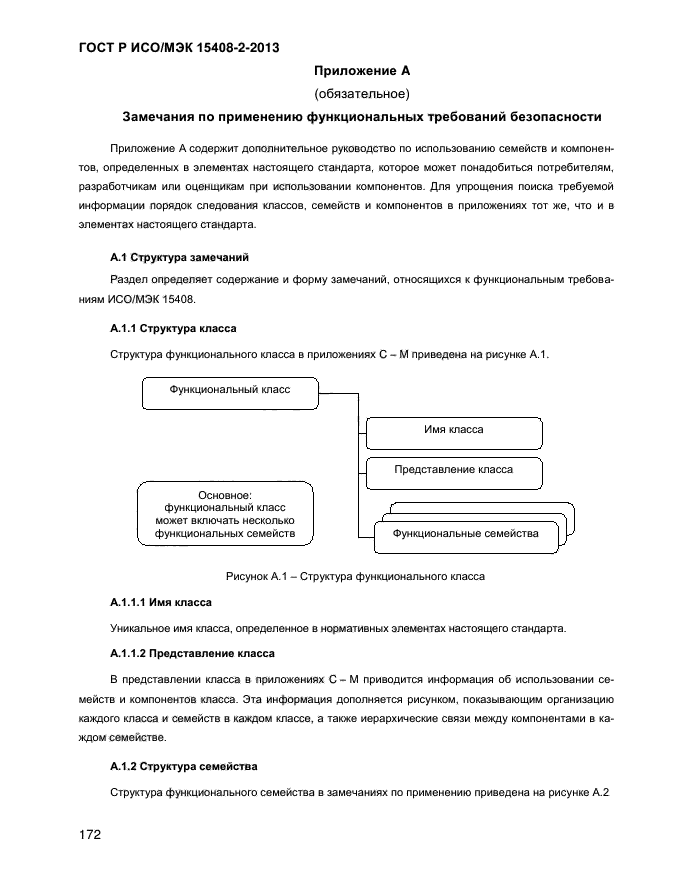 ГОСТ Р ИСО/МЭК 15408-2-2013

Приложение А

(обязательное)

Замечания по применению функциональных требований безопасности

Приложение А содержит дополнительное руководство по использованию семейств и компонентов, определенных в элементах настоящего стандарта, которое может понадобиться потребителям, разработчикам или оценщикам при использовании компонентов. Для упрощения поиска требуемой информации порядок следования классов, семейств и компонентов в приложениях тот же, что и в элементах настоящего стандарта.

А.1 Структура замечаний

Раздел определяет содержание и форму замечаний, относящихся к функциональным требованиям ИСО/МЭК 15408.

А.1.1 Структура класса

Структура функционального класса в приложениях С – М приведена на рисунке А.1.

Функциональный класс

Имя класса

Представление класса

Основное: функциональный класс может включать несколько функциональных семейств

Функциональные семейства

Рисунок А.1 – Структура функционального класса

А.1.1.1 Имя класса

Уникальное имя класса, определенное в нормативных элементах настоящего стандарта.

А.1.1.2 Представление класса

В представлении класса в приложениях С – М приводится информация об использовании семейств и компонентов класса. Эта информация дополняется рисунком, показывающим организацию каждого класса и семейств в каждом классе, а также иерархические связи между компонентами в каждом семействе.

А.1.2 Структура семейства

Структура функционального семейства в замечаниях по применению приведена на рисунке А.2

172